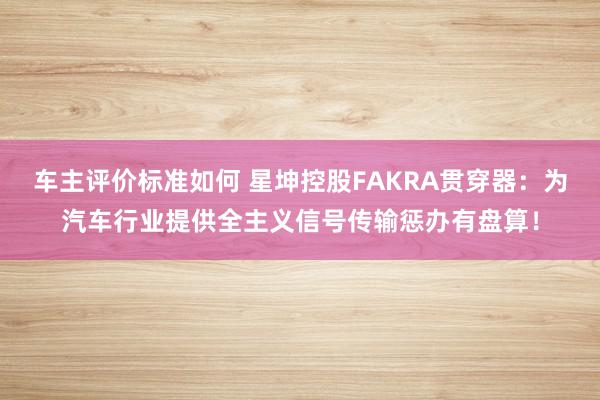 车主评价标准如何 星坤控股FAKRA贯穿器：为汽车行业提供全主义信号传输惩办有盘算！